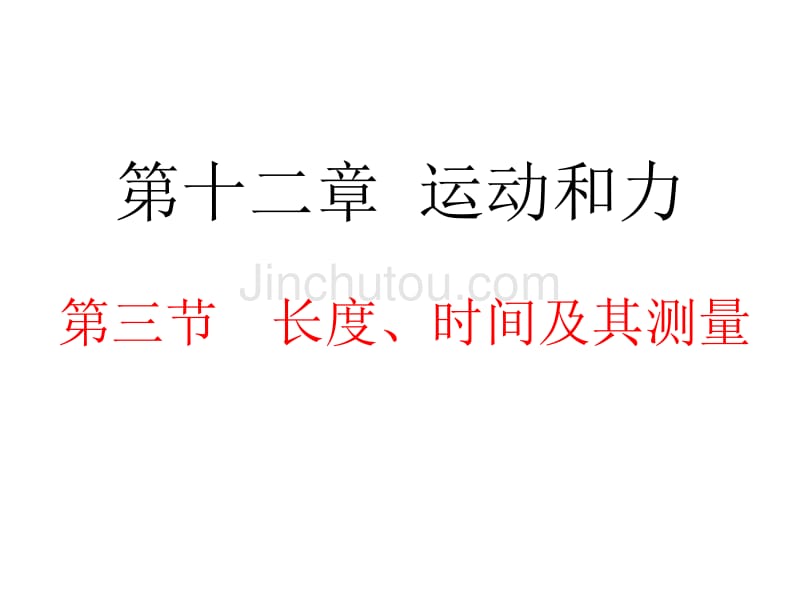 第十二章 运动和力

Jinchutou.com

第三节 长度、时间及其测量